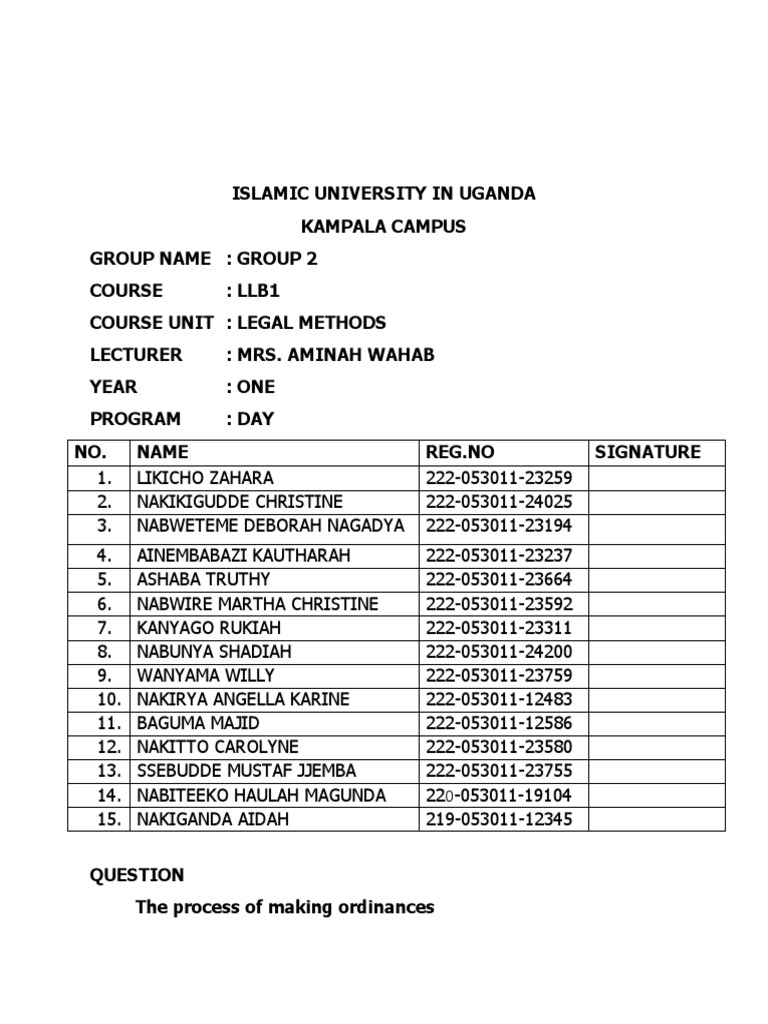 ISLAMIC UNIVERSITY IN UGANDA

KAMPALA CAMPUS

GROUP NAME : GROUP 2

COURSE : LLB1

COURSE UNIT : LEGAL METHODS

LECTURER : MRS. AMINAH WAHAB

YEAR : ONE

PROGRAM : DAY

| NO. | NAME | REG.NO | SIGNATURE |
|---|---|---|---|
| 1. | LIKICHO ZAHARA | 222-053011-23259 | |
| 2. | NAKIKIGUDDE CHRISTINE | 222-053011-24025 | |
| 3. | NABWETEME DEBORAH NAGADYA | 222-053011-23194 | |
| 4. | AINEMBABAZI KAUTHARAH | 222-053011-23237 | |
| 5. | ASHABA TRUTHY | 222-053011-23664 | |
| 6. | NABWIRE MARTHA CHRISTINE | 222-053011-23592 | |
| 7. | KANYAGO RUKIAH | 222-053011-23311 | |
| 8. | NABUNYA SHADIAH | 222-053011-24200 | |
| 9. | WANYAMA WILLY | 222-053011-23759 | |
| 10. | NAKIRYA ANGELLA KARINE | 222-053011-12483 | |
| 11. | BAGUMA MAJID | 222-053011-12586 | |
| 12. | NAKITTO CAROLYNE | 222-053011-23580 | |
| 13. | SSEBUDDE MUSTAF JJEMBA | 222-053011-23755 | |
| 14. | NABITEEKO HAULAH MAGUNDA | 220-053011-19104 | |
| 15. | NAKIGANDA AIDAH | 219-053011-12345 | |

QUESTION

The process of making ordinances